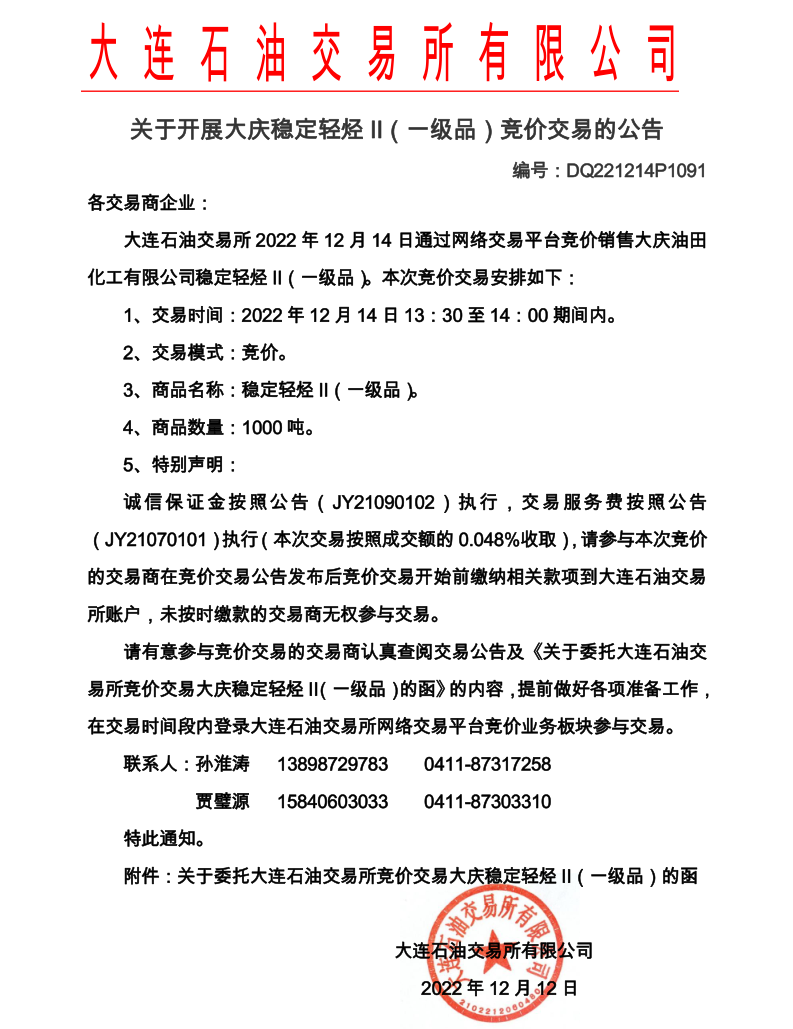 大连石油交易所有限公司

关于开展大庆稳定轻烃 II（一级品）竞价交易的公告

编号：DQ221214P1091

各交易商企业：

大连石油交易所 2022 年 12 月 14 日通过网络交易平台竞价销售大庆油田化工有限公司稳定轻烃 II（一级品）。本次竞价交易安排如下：

1、交易时间：2022 年 12 月 14 日 13：30 至 14：00 期间内。

2、交易模式：竞价。

3、商品名称：稳定轻烃 II（一级品）。

4、商品数量：1000 吨。

5、特别声明：

诚信保证金按照公告（JY21090102）执行，交易服务费按照公告（JY21070101）执行（本次交易按照成交额的 0.048%收取），请参与本次竞价的交易商在竞价交易公告发布后竞价交易开始前缴纳相关款项到大连石油交易所账户，未按时缴款的交易商无权参与交易。

请有意参与竞价交易的交易商认真查阅交易公告及《关于委托大连石油交易所竞价交易大庆稳定轻烃 II（一级品）的函》的内容，提前做好各项准备工作，在交易时间段内登录大连石油交易所网络交易平台竞价业务板块参与交易。

联系人：孙淮涛　13898729783　0411-87317258

贾璧源　15840603033　0411-87303310

特此通知。

附件：关于委托大连石油交易所竞价交易大庆稳定轻烃 II（一级品）的函

大连石油交易所有限公司

2022 年 12 月 12 日

大连石油交易所有限公司